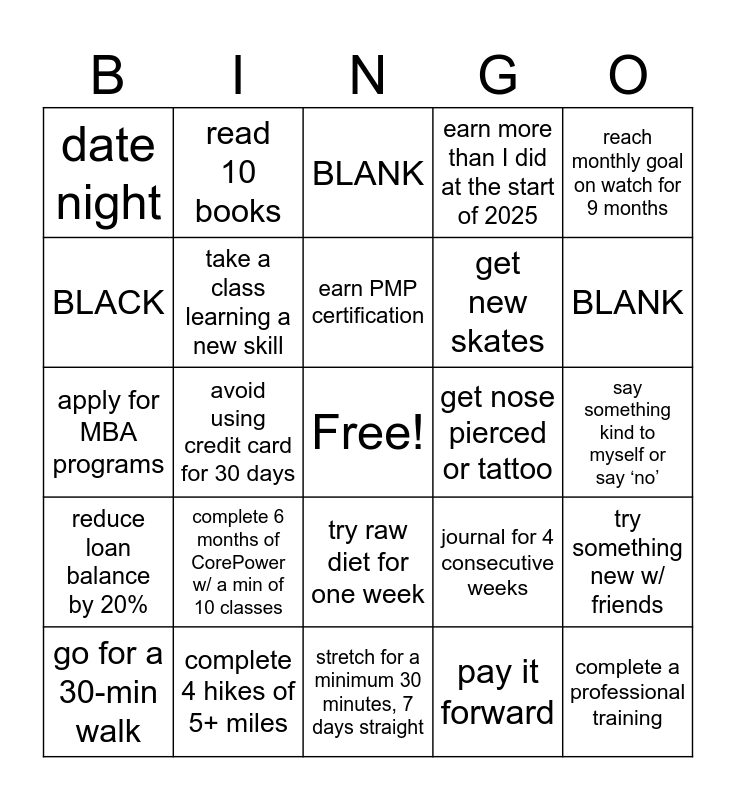 | B | I | N | G | O |
|---|---|---|---|---|
| date night | read 10 books | BLANK | earn more than I did at the start of 2025 | reach monthly goal on watch for 9 months |
| BLACK | take a class learning a new skill | earn PMP certification | get new skates | BLANK |
| apply for MBA programs | avoid using credit card for 30 days | Free! | get nose pierced or tattoo | say something kind to myself or say ‘no’ |
| reduce loan balance by 20% | complete 6 months of CorePower w/ a min of 10 classes | try raw diet for one week | journal for 4 consecutive weeks | try something new w/ friends |
| go for a 30-min walk | complete 4 hikes of 5+ miles | stretch for a minimum 30 minutes, 7 days straight | pay it forward | complete a professional training |